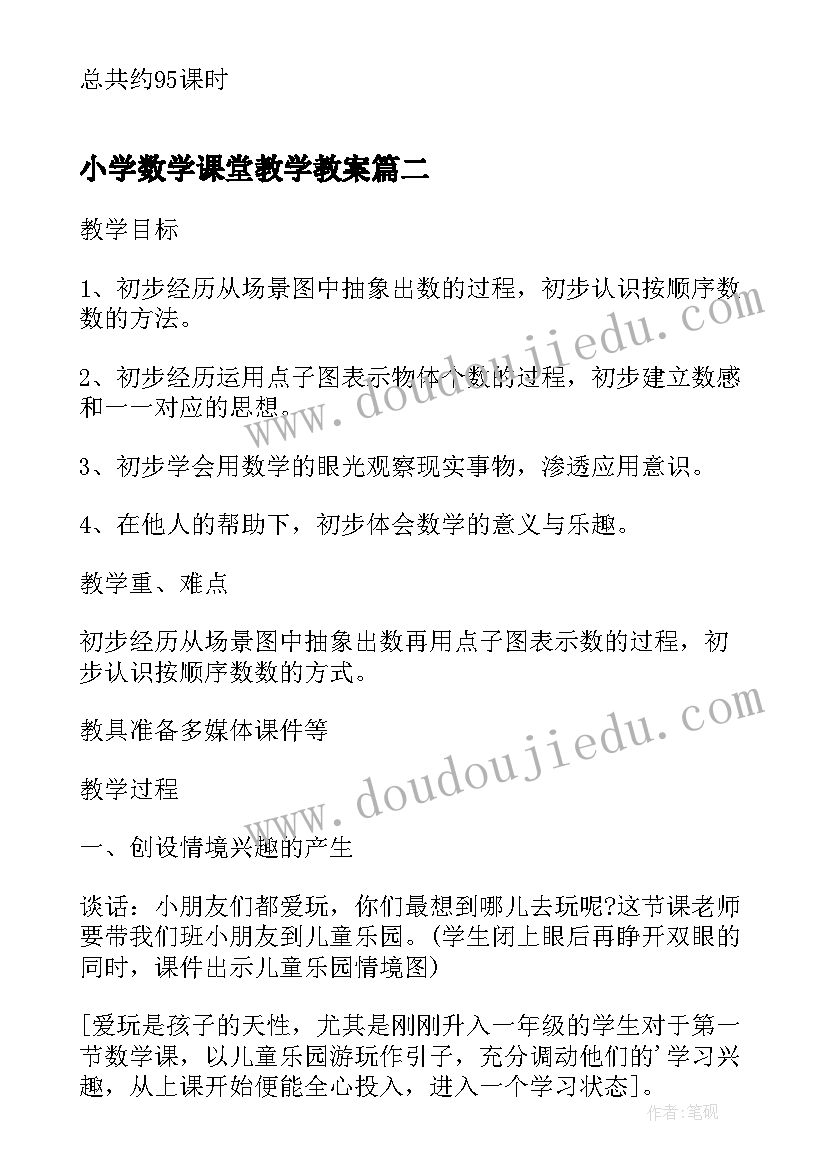 总共约95课时

小学数学课堂教学教案篇二

教学目标

1、初步经历从场景图中抽象出数的过程，初步认识按顺序数数的方法。

2、初步经历运用点子图表示物体个数的过程，初步建立数感和一一对应的思想。

3、初步学会用数学的眼光观察现实事物，渗透应用意识。

4、在他人的帮助下，初步体会数学的意义与乐趣。

教学重、难点

初步经历从场景图中抽象出数再用点子图表示数的过程，初步认识按顺序数数的方式。

教具准备多媒体课件等

教学过程

一、创设情境兴趣的产生

谈话：小朋友们都爱玩，你们最想到哪儿去玩呢?这节课老师要带我们班小朋友到儿童乐园。(学生闭上眼后再睁开双眼的同时，课件出示儿童乐园情境图)

[爱玩是孩子的天性，尤其是刚刚升入一年级的学生对于第一节数学课，以儿童乐园游玩作引子，充分调动他们的'学习兴趣，从上课开始便能全心投入，进入一个学习状态]。

www.doudoujiedu.com

www.doudoujiedu.com

作者:笔砚